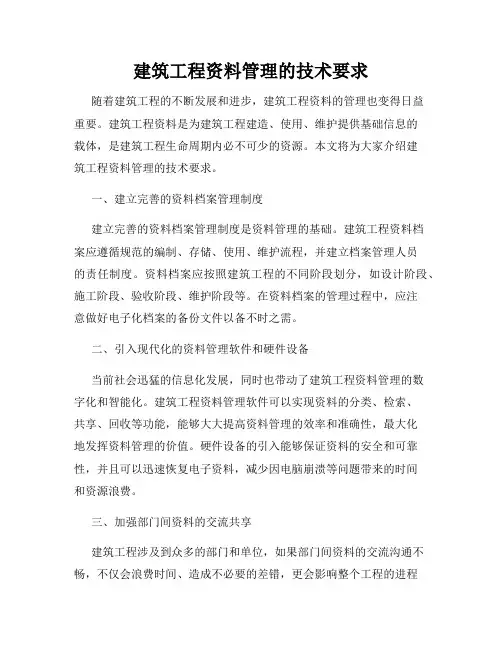 建筑工程资料管理的技术要求

随着建筑工程的不断发展和进步，建筑工程资料的管理也变得日益重要。建筑工程资料是为建筑工程建造、使用、维护提供基础信息的载体，是建筑工程生命周期内必不可少的资源。本文将为大家介绍建筑工程资料管理的技术要求。

一、建立完善的资料档案管理制度

建立完善的资料档案管理制度是资料管理的基础。建筑工程资料档案应遵循规范的编制、存储、使用、维护流程，并建立档案管理人员的责任制度。资料档案应按照建筑工程的不同阶段划分，如设计阶段、施工阶段、验收阶段、维护阶段等。在资料档案的管理过程中，应注意做好电子化档案的备份文件以备不时之需。

二、引入现代化的资料管理软件和硬件设备

当前社会迅猛的信息化发展，同时也带动了建筑工程资料管理的数字化和智能化。建筑工程资料管理软件可以实现资料的分类、检索、共享、回收等功能，能够大大提高资料管理的效率和准确性，最大化地发挥资料管理的价值。硬件设备的引入能够保证资料的安全和可靠性，并且可以迅速恢复电子资料，减少因电脑崩溃等问题带来的时间和资源浪费。

三、加强部门间资料的交流共享

建筑工程涉及到众多的部门和单位，如果部门间资料的交流沟通不畅，不仅会浪费时间、造成不必要的差错，更会影响整个工程的进程